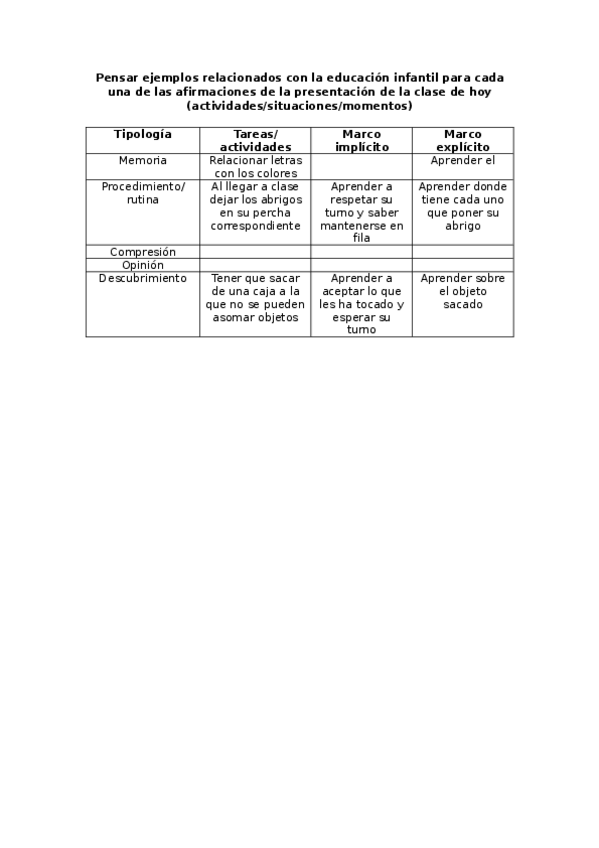 Pensar ejemplos relacionados con la educación infantil para cada una de las afirmaciones de la presentación de la clase de hoy (actividades/situaciones/momentos)

| Tipología | Tareas/ actividades | Marco implícito | Marco explícito |
|---|---|---|---|
| Memoria | Relacionar letras con los colores | | Aprender el |
| Procedimiento/ rutina | Al llegar a clase dejar los abrigos en su percha correspondiente | Aprender a respetar su turno y saber mantenerse en fila | Aprender donde tiene cada uno que poner su abrigo |
| Compresión | | | |
| Opinión | | | |
| Descubrimiento | Tener que sacar de una caja a la que no se pueden asomar objetos | Aprender a aceptar lo que les ha tocado y esperar su turno | Aprender sobre el objeto sacado |